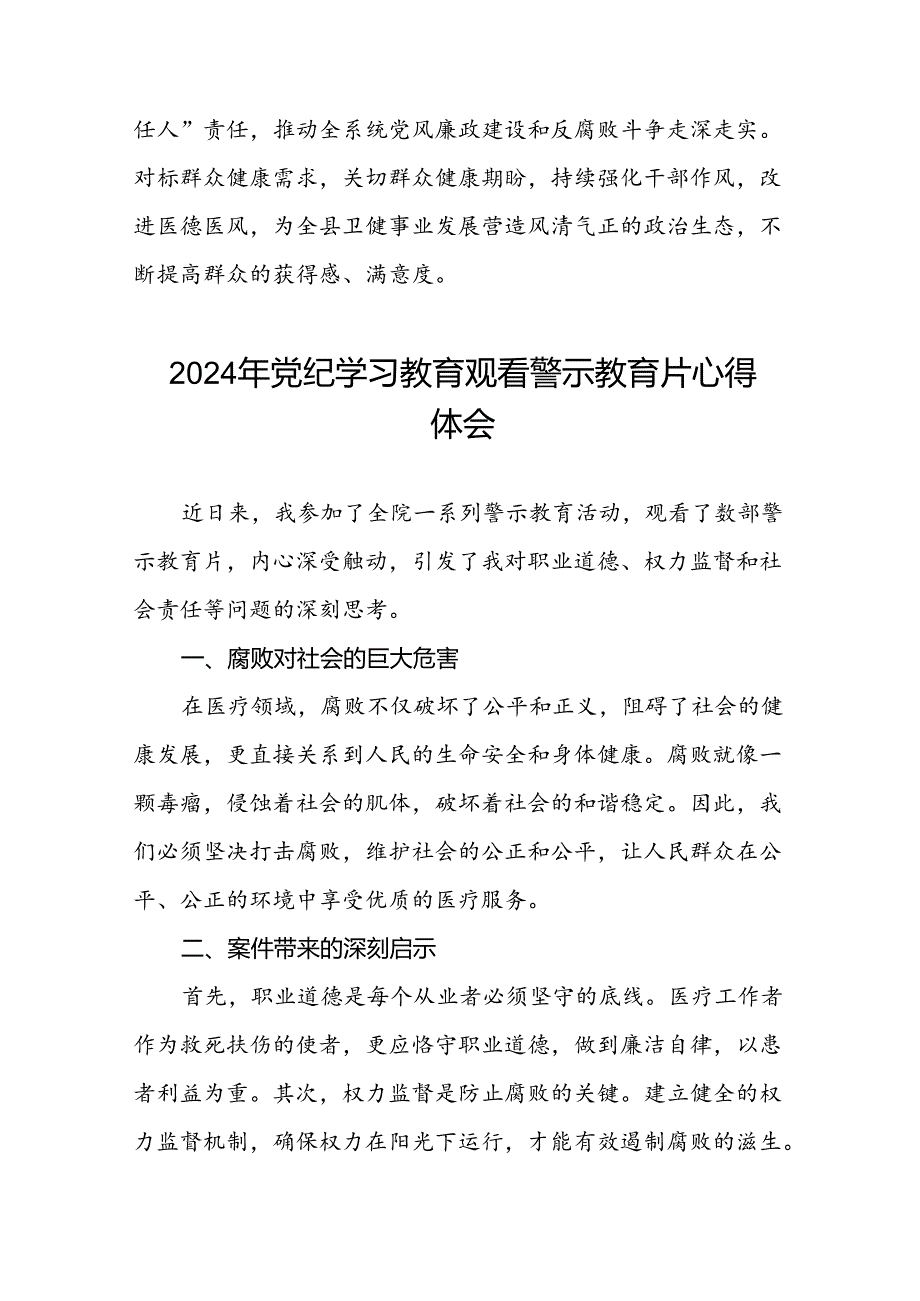 任人”责任，推动全系统党风廉政建设和反腐败斗争走深走实。对标群众健康需求，关切群众健康期盼，持续强化干部作风，改进医德医风，为全县卫健事业发展营造风清气正的政治生态，不断提高群众的获得感、满意度。

2024年党纪学习教育观看警示教育片心得体会

近日来，我参加了全院一系列警示教育活动，观看了数部警示教育片，内心深受触动，引发了我对职业道德、权力监督和社会责任等问题的深刻思考。

一、腐败对社会的巨大危害

在医疗领域，腐败不仅破坏了公平和正义，阻碍了社会的健康发展，更直接关系到人民的生命安全和身体健康。腐败就像一颗毒瘤，侵蚀着社会的肌体，破坏着社会的和谐稳定。因此，我们必须坚决打击腐败，维护社会的公正和公平，让人民群众在公平、公正的环境中享受优质的医疗服务。

二、案件带来的深刻启示

首先，职业道德是每个从业者必须坚守的底线。医疗工作者作为救死扶伤的使者，更应恪守职业道德，做到廉洁自律，以患者利益为重。其次，权力监督是防止腐败的关键。建立健全的权力监督机制，确保权力在阳光下运行，才能有效遏制腐败的滋生。